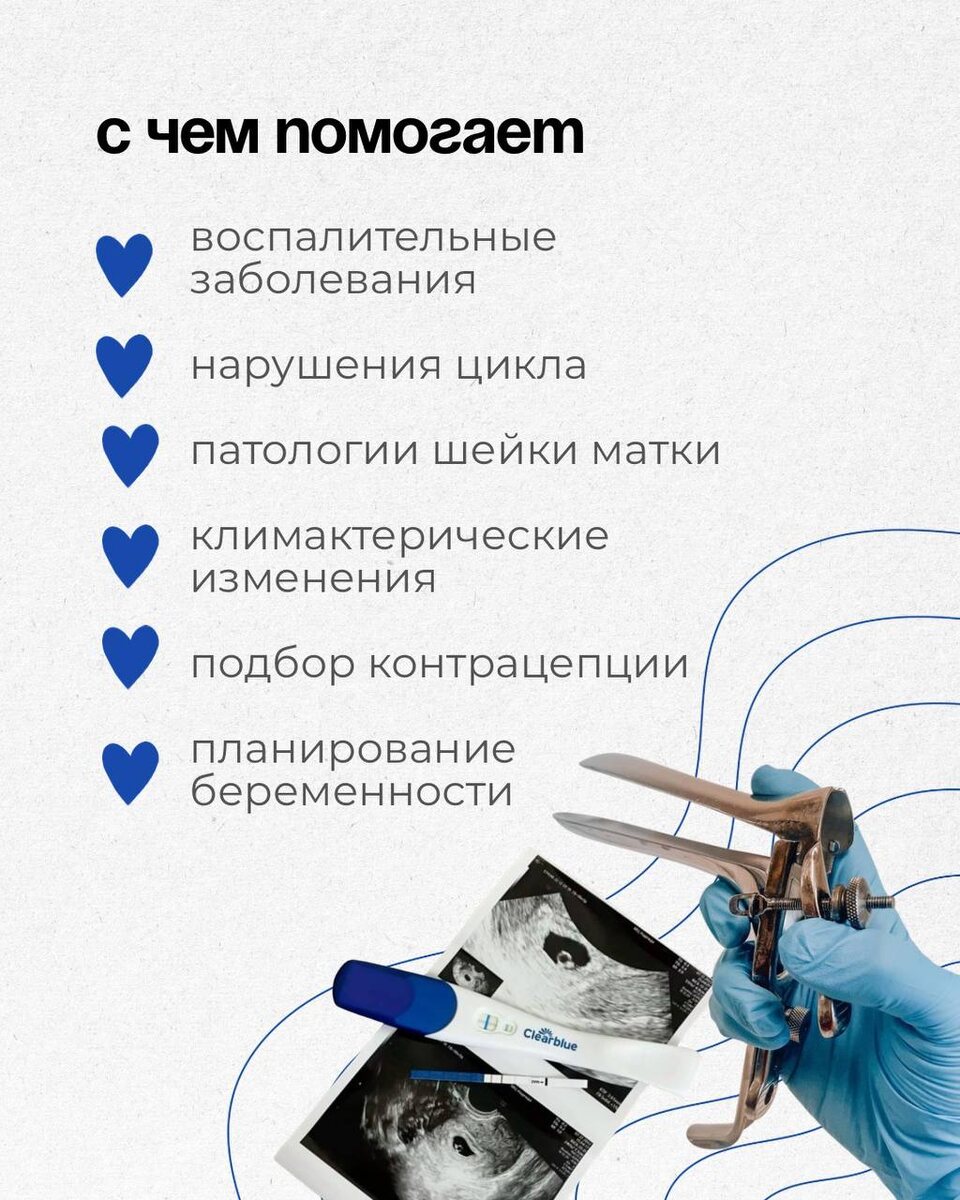 с чем помогает

воспалительные заболевания

нарушения цикла

патологии шейки матки

климактерические изменения

подбор контрацепции

планирование беременности

Clearblue